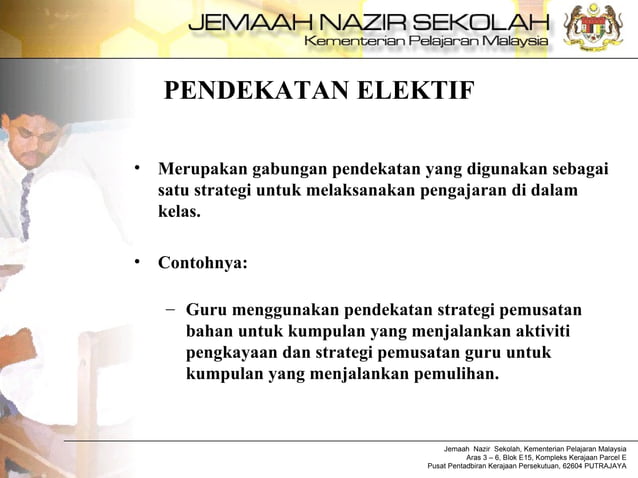 JEMAAH NAZIR SEKOLAH
Kementerian Pelajaran Malaysia

PENDEKATAN ELEKTIF

• Merupakan gabungan pendekatan yang digunakan sebagai satu strategi untuk melaksanakan pengajaran di dalam kelas.

• Contohnya:

– Guru menggunakan pendekatan strategi pemusatan bahan untuk kumpulan yang menjalankan aktiviti pengkayaan dan strategi pemusatan guru untuk kumpulan yang menjalankan pemulihan.

Jemaah Nazir Sekolah, Kementerian Pelajaran Malaysia
Aras 3 – 6, Blok E15, Kompleks Kerajaan Parcel E
Pusat Pentadbiran Kerajaan Persekutuan, 62604 PUTRAJAYA